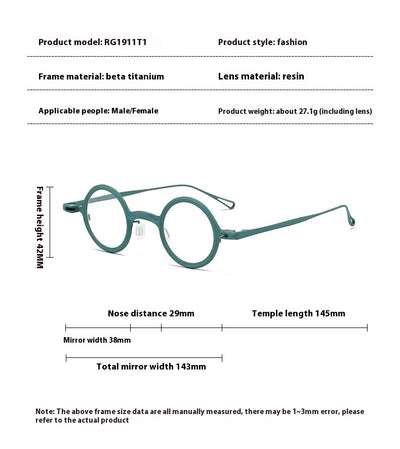 Product model: RG1911T1

Product style: fashion

Frame material: beta titanium

Lens material: resin

Applicable people: Male/Female

Product weight: about 27.1g (including lens)

Frame height 42MM

Nose distance 29mm

Temple length 145mm

Mirror width 38mm

Total mirror width 143mm

Note: The above frame size data are all manually measured, there may be 1~3mm error, please refer to the actual product